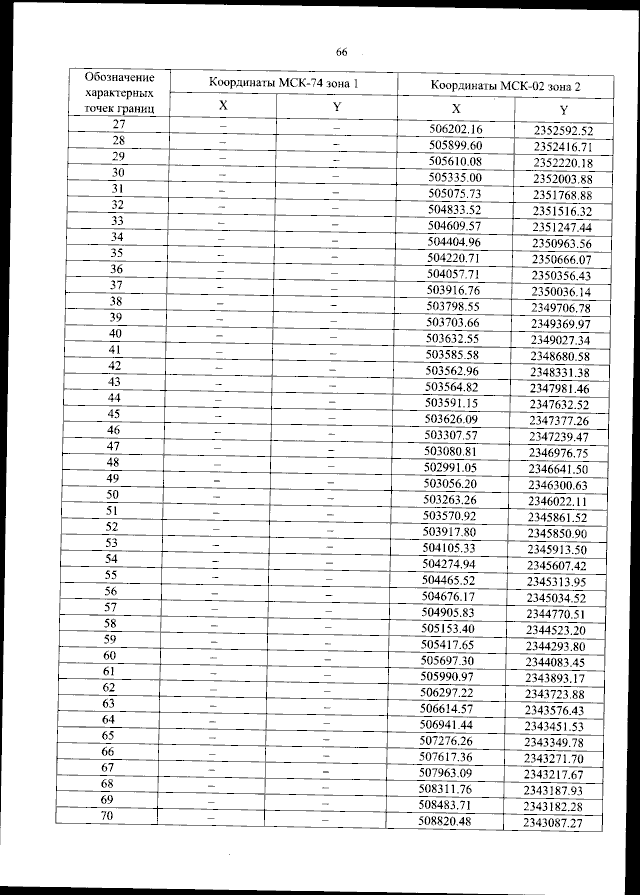 66

| Обозначение характерных точек границ | Координаты МСК-74 зона 1 | | Координаты МСК-02 зона 2 | |
|---|---|---|---|---|
| | X | Y | X | Y |
| 27 | – | – | 506202.16 | 2352592.52 |
| 28 | – | – | 505899.60 | 2352416.71 |
| 29 | – | – | 505610.08 | 2352220.18 |
| 30 | – | – | 505335.00 | 2352003.88 |
| 31 | – | – | 505075.73 | 2351768.88 |
| 32 | – | – | 504833.52 | 2351516.32 |
| 33 | – | – | 504609.57 | 2351247.44 |
| 34 | – | – | 504404.96 | 2350963.56 |
| 35 | – | – | 504220.71 | 2350666.07 |
| 36 | – | – | 504057.71 | 2350356.43 |
| 37 | – | – | 503916.76 | 2350036.14 |
| 38 | – | – | 503798.55 | 2349706.78 |
| 39 | – | – | 503703.66 | 2349369.97 |
| 40 | – | – | 503632.55 | 2349027.34 |
| 41 | – | – | 503585.58 | 2348680.58 |
| 42 | – | – | 503562.96 | 2348331.38 |
| 43 | – | – | 503564.82 | 2347981.46 |
| 44 | – | – | 503591.15 | 2347632.52 |
| 45 | – | – | 503626.09 | 2347377.26 |
| 46 | – | – | 503307.57 | 2347239.47 |
| 47 | – | – | 503080.81 | 2346976.75 |
| 48 | – | – | 502991.05 | 2346641.50 |
| 49 | – | – | 503056.20 | 2346300.63 |
| 50 | – | – | 503263.26 | 2346022.11 |
| 51 | – | – | 503570.92 | 2345861.52 |
| 52 | – | – | 503917.80 | 2345850.90 |
| 53 | – | – | 504105.33 | 2345913.50 |
| 54 | – | – | 504274.94 | 2345607.42 |
| 55 | – | – | 504465.52 | 2345313.95 |
| 56 | – | – | 504676.17 | 2345034.52 |
| 57 | – | – | 504905.83 | 2344770.51 |
| 58 | – | – | 505153.40 | 2344523.20 |
| 59 | – | – | 505417.65 | 2344293.80 |
| 60 | – | – | 505697.30 | 2344083.45 |
| 61 | – | – | 505990.97 | 2343893.17 |
| 62 | – | – | 506297.22 | 2343723.88 |
| 63 | – | – | 506614.57 | 2343576.43 |
| 64 | – | – | 506941.44 | 2343451.53 |
| 65 | – | – | 507276.26 | 2343349.78 |
| 66 | – | – | 507617.36 | 2343271.70 |
| 67 | – | – | 507963.09 | 2343217.67 |
| 68 | – | – | 508311.76 | 2343187.93 |
| 69 | – | – | 508483.71 | 2343182.28 |
| 70 | – | – | 508820.48 | 2343087.27 |